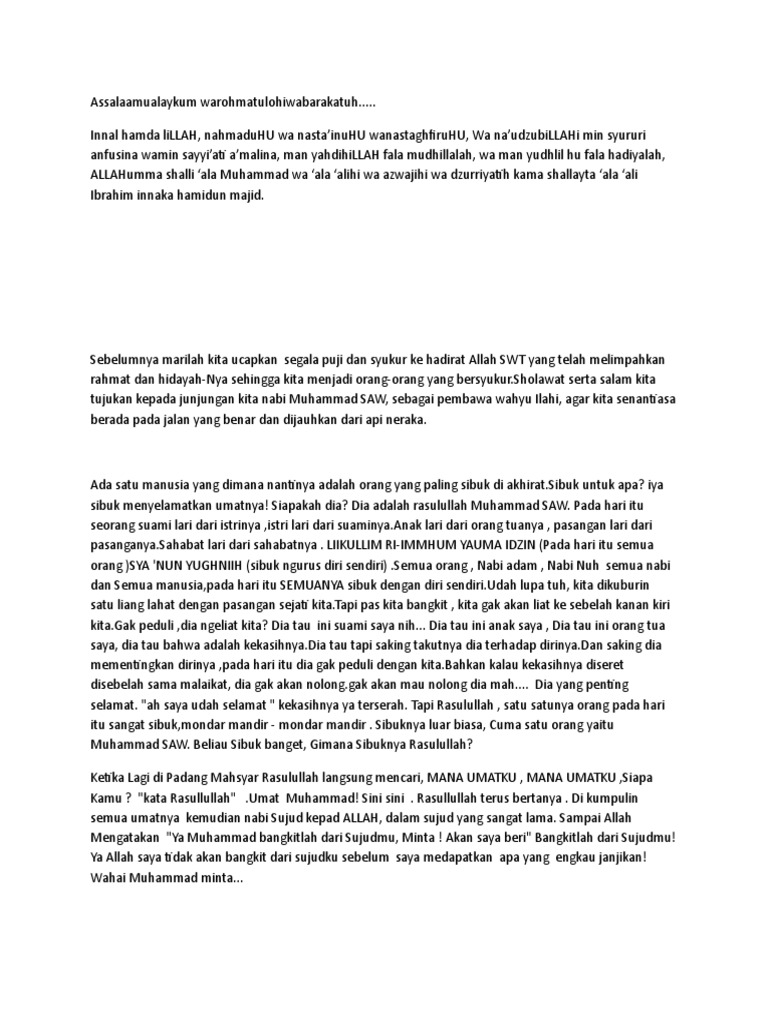 Assalaamualaykum warohmatulohiwabarakatuh.....

Innal hamda liLLAH, nahmaduHU wa nasta'inuHU wanastaghfiruHU, Wa na'udzubiLLAHi min syururi anfusina wamin sayyi'ati a'malina, man yahdihiLLAH fala mudhillalah, wa man yudhlil hu fala hadiyalah, ALLAHumma shalli 'ala Muhammad wa 'ala 'alihi wa azwajihi wa dzurriyatih kama shallayta 'ala 'ali Ibrahim innaka hamidun majid.

Sebelumnya marilah kita ucapkan segala puji dan syukur ke hadirat Allah SWT yang telah melimpahkan rahmat dan hidayah-Nya sehingga kita menjadi orang-orang yang bersyukur.Sholawat serta salam kita tujukan kepada junjungan kita nabi Muhammad SAW, sebagai pembawa wahyu Ilahi, agar kita senantiasa berada pada jalan yang benar dan dijauhkan dari api neraka.

Ada satu manusia yang dimana nantinya adalah orang yang paling sibuk di akhirat.Sibuk untuk apa? iya sibuk menyelamatkan umatnya! Siapakah dia? Dia adalah rasulullah Muhammad SAW. Pada hari itu seorang suami lari dari istrinya ,istri lari dari suaminya.Anak lari dari orang tuanya , pasangan lari dari pasanganya.Sahabat lari dari sahabatnya . LIIKULLIM RI-IMMHUM YAUMA IDZIN (Pada hari itu semua orang )SYA 'NUN YUGHNIIH (sibuk ngurus diri sendiri) .Semua orang , Nabi adam , Nabi Nuh semua nabi dan Semua manusia,pada hari itu SEMUANYA sibuk dengan diri sendiri.Udah lupa tuh, kita dikuburin satu liang lahat dengan pasangan sejati kita.Tapi pas kita bangkit , kita gak akan liat ke sebelah kanan kiri kita.Gak peduli ,dia ngeliat kita? Dia tau ini suami saya nih... Dia tau ini anak saya , Dia tau ini orang tua saya, dia tau bahwa adalah kekasihnya.Dia tau tapi saking takutnya dia terhadap dirinya.Dan saking dia mementingkan dirinya ,pada hari itu dia gak peduli dengan kita.Bahkan kalau kekasihnya diseret disebelah sama malaikat, dia gak akan nolong.gak akan mau nolong dia mah.... Dia yang penting selamat. "ah saya udah selamat " kekasihnya ya terserah. Tapi Rasulullah , satu satunya orang pada hari itu sangat sibuk,mondar mandir - mondar mandir . Sibuknya luar biasa, Cuma satu orang yaitu Muhammad SAW. Beliau Sibuk banget, Gimana Sibuknya Rasulullah?

Ketika Lagi di Padang Mahsyar Rasulullah langsung mencari, MANA UMATKU , MANA UMATKU ,Siapa Kamu ? "kata Rasullullah" .Umat Muhammad! Sini sini . Rasullullah terus bertanya . Di kumpulin semua umatnya kemudian nabi Sujud kepad ALLAH, dalam sujud yang sangat lama. Sampai Allah Mengatakan "Ya Muhammad bangkitlah dari Sujudmu, Minta ! Akan saya beri" Bangkitlah dari Sujudmu! Ya Allah saya tidak akan bangkit dari sujudku sebelum saya medapatkan apa yang engkau janjikan! Wahai Muhammad minta...